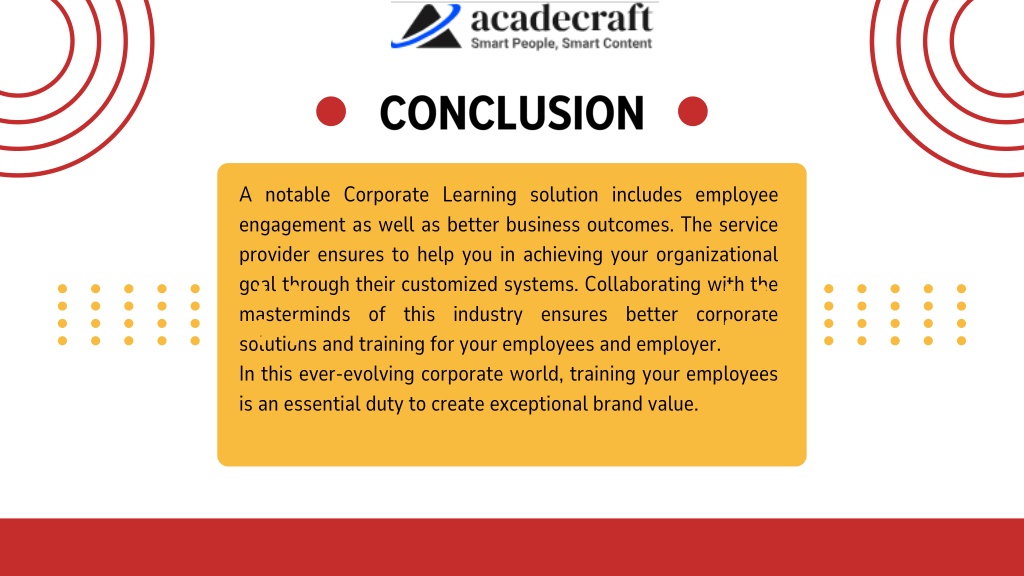 acadecraft
Smart People, Smart Content

CONCLUSION

A notable Corporate Learning solution includes employee engagement as well as better business outcomes. The service provider ensures to help you in achieving your organizational goal through their customized systems. Collaborating with the masterminds of this industry ensures better corporate solutions and training for your employees and employer.
In this ever-evolving corporate world, training your employees is an essential duty to create exceptional brand value.